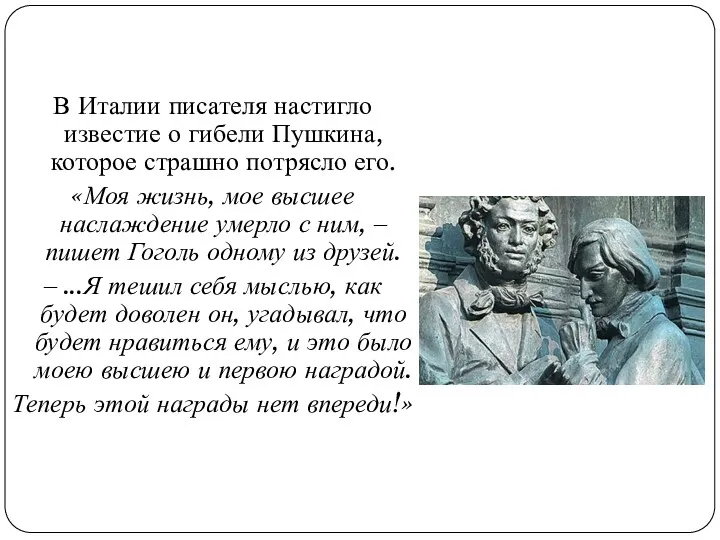 В Италии писателя настигло известие о гибели Пушкина, которое страшно потрясло его.

«Моя жизнь, мое высшее наслаждение умерло с ним, – пишет Гоголь одному из друзей. – ...Я тешил себя мыслью, как будет доволен он, угадывал, что будет нравиться ему, и это было моею высшею и первою наградой. Теперь этой награды нет впереди!»